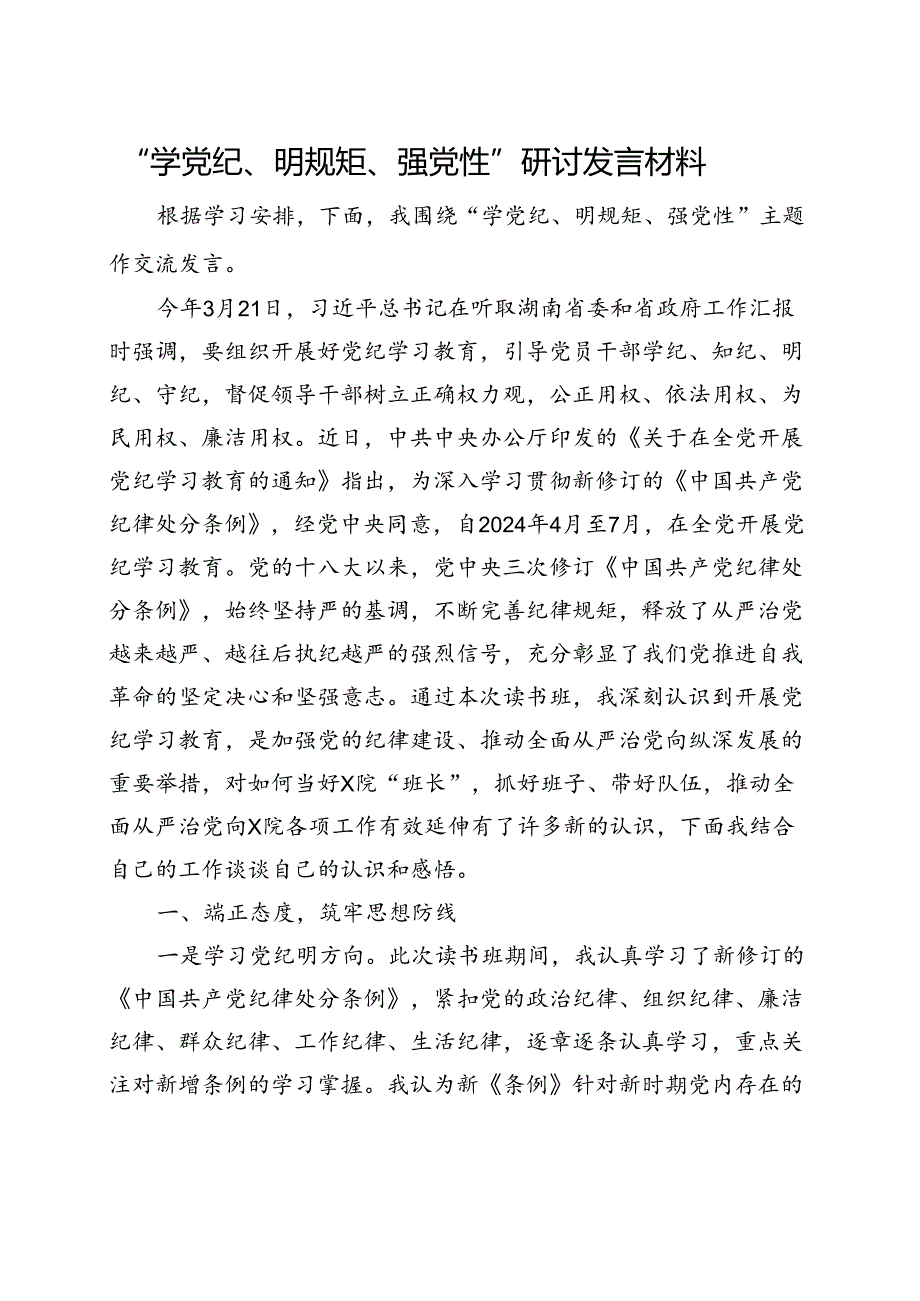 “学党纪、明规矩、强党性”研讨发言材料

根据学习安排，下面，我围绕“学党纪、明规矩、强党性”主题作交流发言。

今年3月21日，习近平总书记在听取湖南省委和省政府工作汇报时强调，要组织开展好党纪学习教育，引导党员干部学纪、知纪、明纪、守纪，督促领导干部树立正确权力观，公正用权、依法用权、为民用权、廉洁用权。近日，中共中央办公厅印发的《关于在全党开展党纪学习教育的通知》指出，为深入学习贯彻新修订的《中国共产党纪律处分条例》，经党中央同意，自2024年4月至7月，在全党开展党纪学习教育。党的十八大以来，党中央三次修订《中国共产党纪律处分条例》，始终坚持严的基调，不断完善纪律规矩，释放了从严治党越来越严、越往后执纪越严的强烈信号，充分彰显了我们党推进自我革命的坚定决心和坚强意志。通过本次读书班，我深刻认识到开展党纪学习教育，是加强党的纪律建设、推动全面从严治党向纵深发展的重要举措，对如何当好X院“班长”，抓好班子、带好队伍，推动全面从严治党向X院各项工作有效延伸有了许多新的认识，下面我结合自己的工作谈谈自己的认识和感悟。

一、端正态度，筑牢思想防线

一是学习党纪明方向。此次读书班期间，我认真学习了新修订的《中国共产党纪律处分条例》，紧扣党的政治纪律、组织纪律、廉洁纪律、群众纪律、工作纪律、生活纪律，逐章逐条认真学习，重点关注对新增条例的学习掌握。我认为新《条例》针对新时期党内存在的